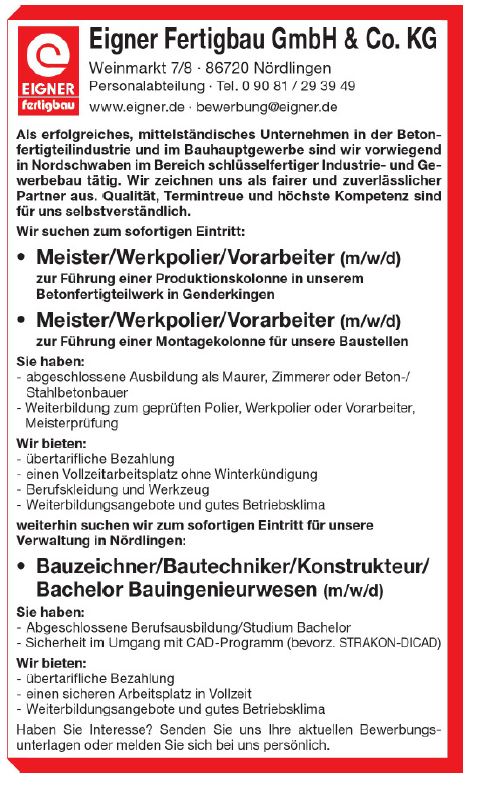 EIGNER fertigbau

Eigner Fertigbau GmbH & Co. KG
Weinmarkt 7/8 · 86720 Nördlingen
Personalabteilung · Tel. 0 90 81 / 29 39 49
www.eigner.de · bewerbung@eigner.de

Als erfolgreiches, mittelständisches Unternehmen in der Betonfertigteilindustrie und im Bauhauptgewerbe sind wir vorwiegend in Nordschwaben im Bereich schlüsselfertiger Industrie- und Gewerbebau tätig. Wir zeichnen uns als fairer und zuverlässlicher Partner aus. Qualität, Termintreue und höchste Kompetenz sind für uns selbstverständlich.

Wir suchen zum sofortigen Eintritt:

• Meister/Werkpolier/Vorarbeiter (m/w/d)
zur Führung einer Produktionskolonne in unserem Betonfertigteilwerk in Genderkingen

• Meister/Werkpolier/Vorarbeiter (m/w/d)
zur Führung einer Montagekolonne für unsere Baustellen

Sie haben:
- abgeschlossene Ausbildung als Maurer, Zimmerer oder Beton-/Stahlbetonbauer
- Weiterbildung zum geprüften Polier, Werkpolier oder Vorarbeiter, Meisterprüfung

Wir bieten:
- übertarifliche Bezahlung
- einen Vollzeitarbeitsplatz ohne Winterkündigung
- Berufskleidung und Werkzeug
- Weiterbildungsangebote und gutes Betriebsklima

weiterhin suchen wir zum sofortigen Eintritt für unsere Verwaltung in Nördlingen:

• Bauzeichner/Bautechniker/Konstrukteur/ Bachelor Bauingenieurwesen (m/w/d)

Sie haben:
- Abgeschlossene Berufsausbildung/Studium Bachelor
- Sicherheit im Umgang mit CAD-Programm (bevorz. STRAKON-DICAD)

Wir bieten:
- übertarifliche Bezahlung
- einen sicheren Arbeitsplatz in Vollzeit
- Weiterbildungsangebote und gutes Betriebsklima

Haben Sie Interesse? Senden Sie uns Ihre aktuellen Bewerbungsunterlagen oder melden Sie sich bei uns persönlich.